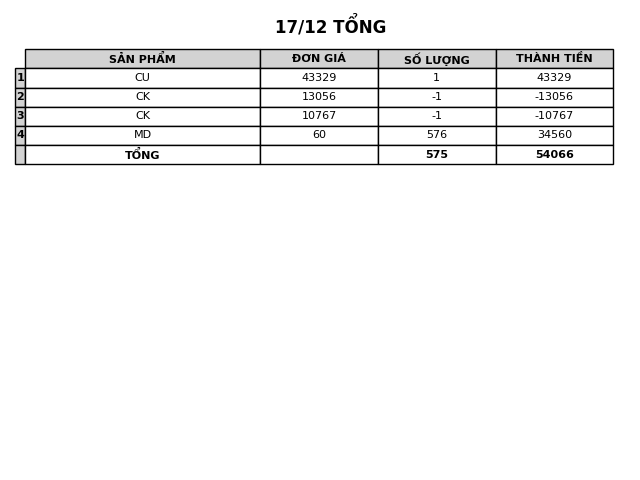 17/12 TỔNG

|  | SẢN PHẨM | ĐƠN GIÁ | SỐ LƯỢNG | THÀNH TIỀN |
|---|---|---|---|---|
| 1 | CU | 43329 | 1 | 43329 |
| 2 | CK | 13056 | -1 | -13056 |
| 3 | CK | 10767 | -1 | -10767 |
| 4 | MD | 60 | 576 | 34560 |
|  | TỔNG |  | 575 | 54066 |